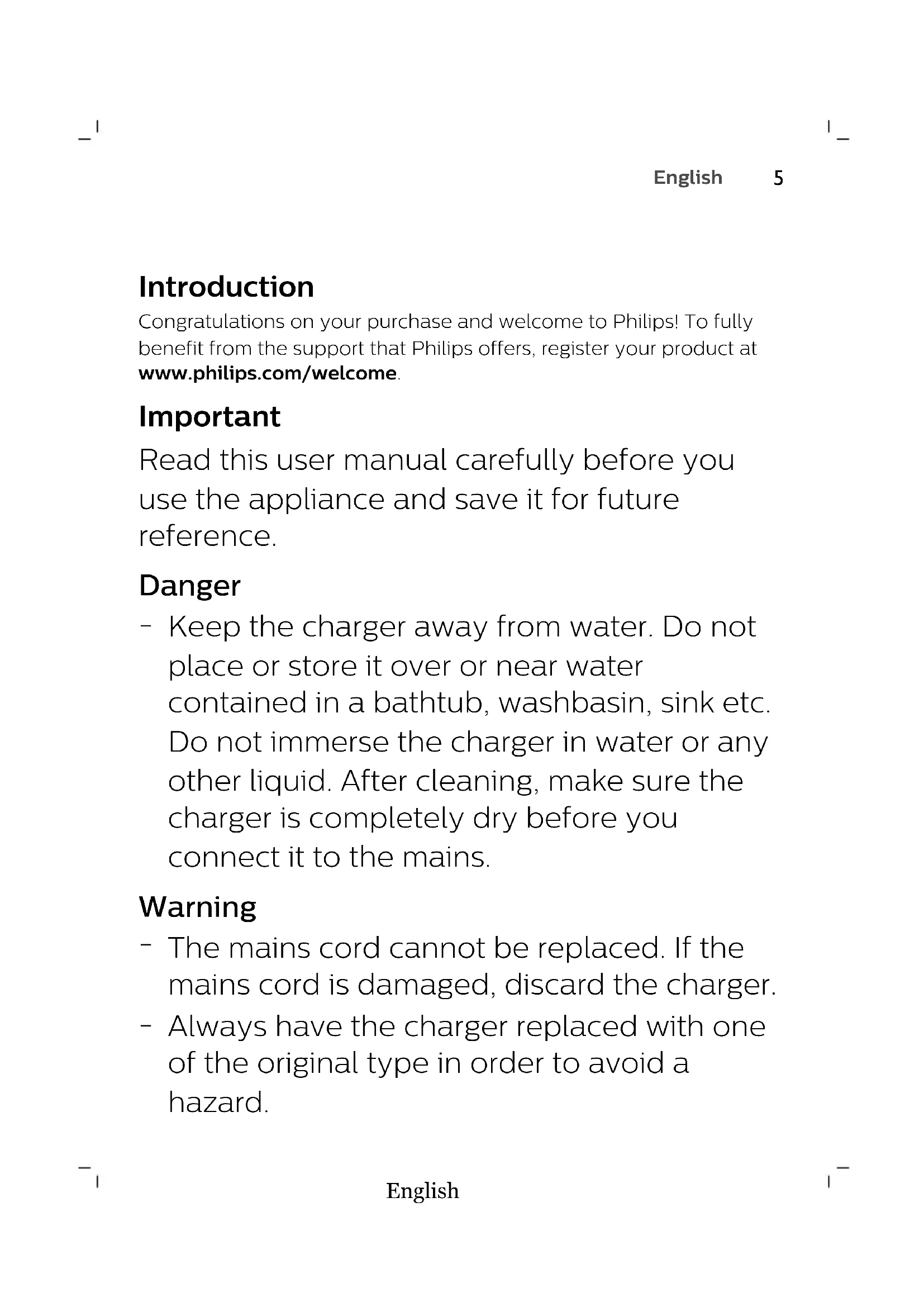 English 5

Introduction

Congratulations on your purchase and welcome to Philips! To fully benefit from the support that Philips offers, register your product at www.philips.com/welcome.

Important

Read this user manual carefully before you use the appliance and save it for future reference.

Danger

- Keep the charger away from water. Do not place or store it over or near water contained in a bathtub, washbasin, sink etc. Do not immerse the charger in water or any other liquid. After cleaning, make sure the charger is completely dry before you connect it to the mains.

Warning

- The mains cord cannot be replaced. If the mains cord is damaged, discard the charger.
- Always have the charger replaced with one of the original type in order to avoid a hazard.

English